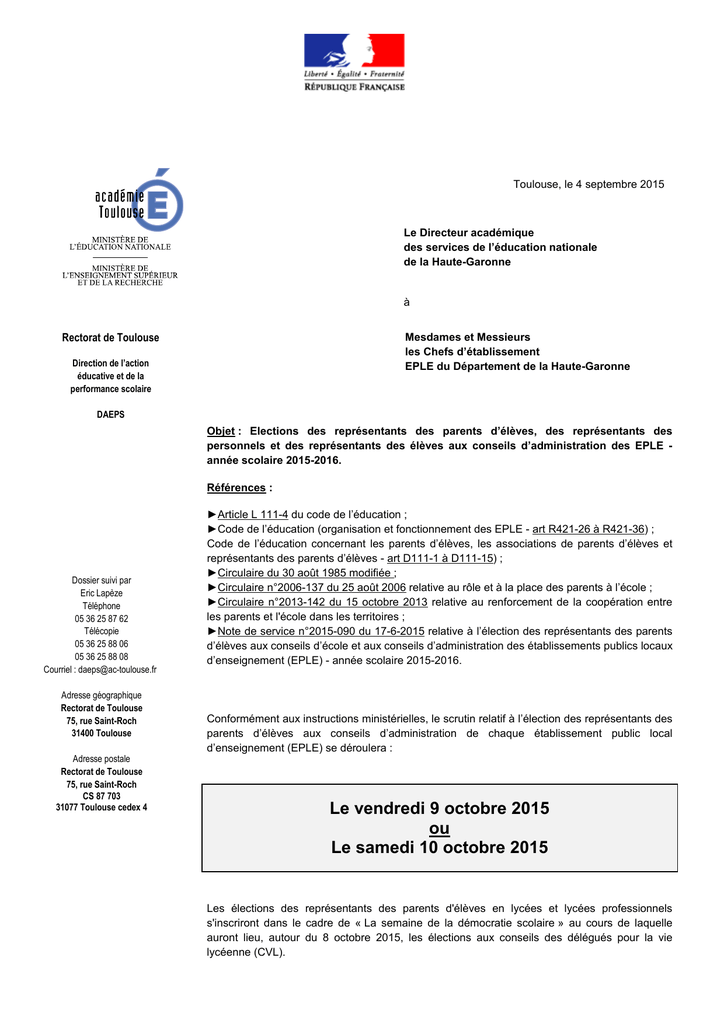 Liberté • Égalité • Fraternité
RÉPUBLIQUE FRANÇAISE

académie
Toulouse

MINISTÈRE DE L'ÉDUCATION NATIONALE

MINISTÈRE DE L'ENSEIGNEMENT SUPÉRIEUR ET DE LA RECHERCHE

Rectorat de Toulouse

Direction de l'action éducative et de la performance scolaire

DAEPS

Dossier suivi par
Eric Lapèze
Téléphone
05 36 25 87 62
Télécopie
05 36 25 88 06
05 36 25 88 08
Courriel : daeps@ac-toulouse.fr

Adresse géographique
Rectorat de Toulouse
75, rue Saint-Roch
31400 Toulouse

Adresse postale
Rectorat de Toulouse
75, rue Saint-Roch
CS 87 703
31077 Toulouse cedex 4

Toulouse, le 4 septembre 2015

Le Directeur académique
des services de l'éducation nationale
de la Haute-Garonne

à

Mesdames et Messieurs
les Chefs d'établissement
EPLE du Département de la Haute-Garonne

Objet : Elections des représentants des parents d'élèves, des représentants des personnels et des représentants des élèves aux conseils d'administration des EPLE - année scolaire 2015-2016.

Références :

►Article L 111-4 du code de l'éducation ;
►Code de l'éducation (organisation et fonctionnement des EPLE - art R421-26 à R421-36) ;
Code de l'éducation concernant les parents d'élèves, les associations de parents d'élèves et représentants des parents d'élèves - art D111-1 à D111-15) ;
►Circulaire du 30 août 1985 modifiée ;
►Circulaire n°2006-137 du 25 août 2006 relative au rôle et à la place des parents à l'école ;
►Circulaire n°2013-142 du 15 octobre 2013 relative au renforcement de la coopération entre les parents et l'école dans les territoires ;
►Note de service n°2015-090 du 17-6-2015 relative à l'élection des représentants des parents d'élèves aux conseils d'école et aux conseils d'administration des établissements publics locaux d'enseignement (EPLE) - année scolaire 2015-2016.

Conformément aux instructions ministérielles, le scrutin relatif à l'élection des représentants des parents d'élèves aux conseils d'administration de chaque établissement public local d'enseignement (EPLE) se déroulera :

Le vendredi 9 octobre 2015
ou
Le samedi 10 octobre 2015

Les élections des représentants des parents d'élèves en lycées et lycées professionnels s'inscriront dans le cadre de « La semaine de la démocratie scolaire » au cours de laquelle auront lieu, autour du 8 octobre 2015, les élections aux conseils des délégués pour la vie lycéenne (CVL).